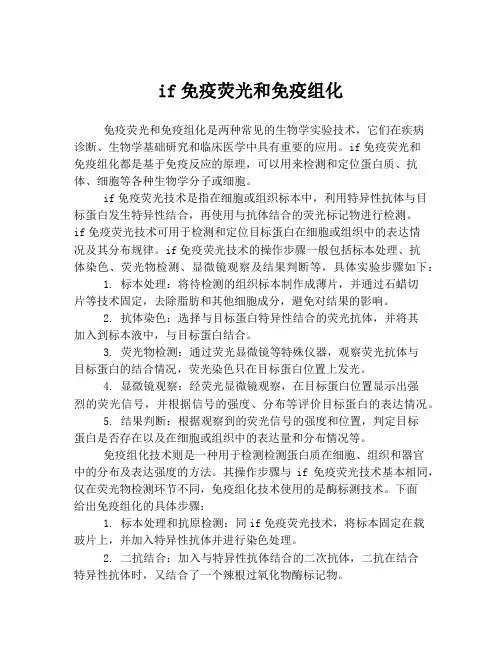 if 免疫荧光和免疫组化

免疫荧光和免疫组化是两种常见的生物学实验技术，它们在疾病诊断、生物学基础研究和临床医学中具有重要的应用。if 免疫荧光和免疫组化都是基于免疫反应的原理，可以用来检测和定位蛋白质、抗体、细胞等各种生物学分子或细胞。

if 免疫荧光技术是指在细胞或组织标本中，利用特异性抗体与目标蛋白发生特异性结合，再使用与抗体结合的荧光标记物进行检测。if 免疫荧光技术可用于检测和定位目标蛋白在细胞或组织中的表达情况及其分布规律。if 免疫荧光技术的操作步骤一般包括标本处理、抗体染色、荧光物检测、显微镜观察及结果判断等，具体实验步骤如下：

1. 标本处理：将待检测的组织标本制作成薄片，并通过石蜡切片等技术固定，去除脂肪和其他细胞成分，避免对结果的影响。

2. 抗体染色：选择与目标蛋白特异性结合的荧光抗体，并将其加入到标本液中，与目标蛋白结合。

3. 荧光物检测：通过荧光显微镜等特殊仪器，观察荧光抗体与目标蛋白的结合情况，荧光染色只在目标蛋白位置上发光。

4. 显微镜观察：经荧光显微镜观察，在目标蛋白位置显示出强烈的荧光信号，并根据信号的强度、分布等评价目标蛋白的表达情况。

5. 结果判断：根据观察到的荧光信号的强度和位置，判定目标蛋白是否存在以及在细胞或组织中的表达量和分布情况等。

免疫组化技术则是一种用于检测检测蛋白质在细胞、组织和器官中的分布及表达强度的方法。其操作步骤与 if 免疫荧光技术基本相同，仅在荧光物检测环节不同，免疫组化技术使用的是酶标测技术。下面给出免疫组化的具体步骤：

1. 标本处理和抗原检测：同 if 免疫荧光技术，将标本固定在载玻片上，并加入特异性抗体并进行染色处理。

2. 二抗结合：加入与特异性抗体结合的二次抗体，二抗在结合特异性抗体时，又结合了一个辣根过氧化物酶标记物。